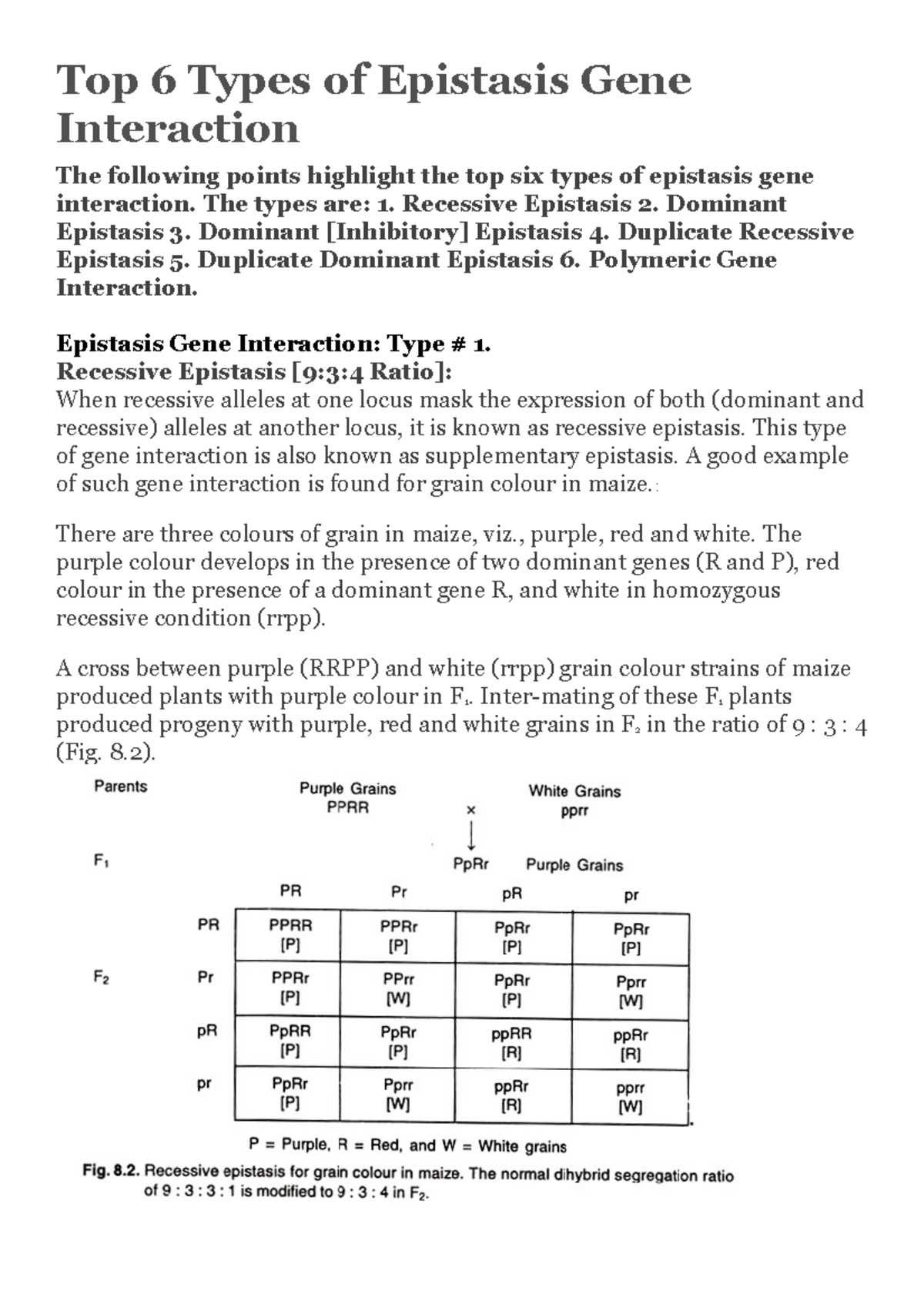 Top 6 Types of Epistasis Gene Interaction

The following points highlight the top six types of epistasis gene interaction. The types are: 1. Recessive Epistasis 2. Dominant Epistasis 3. Dominant [Inhibitory] Epistasis 4. Duplicate Recessive Epistasis 5. Duplicate Dominant Epistasis 6. Polymeric Gene Interaction.

Epistasis Gene Interaction: Type # 1.
Recessive Epistasis [9:3:4 Ratio]:
When recessive alleles at one locus mask the expression of both (dominant and recessive) alleles at another locus, it is known as recessive epistasis. This type of gene interaction is also known as supplementary epistasis. A good example of such gene interaction is found for grain colour in maize.:

There are three colours of grain in maize, viz., purple, red and white. The purple colour develops in the presence of two dominant genes (R and P), red colour in the presence of a dominant gene R, and white in homozygous recessive condition (rrpp).

A cross between purple (RRPP) and white (rrpp) grain colour strains of maize produced plants with purple colour in $F_1$. Inter-mating of these $F_1$ plants produced progeny with purple, red and white grains in $F_2$ in the ratio of 9 : 3 : 4 (Fig. 8.2).

Parents Purple Grains PPRR × White Grains pprr

$F_1$ PpRr Purple Grains

$F_2$

| | PR | Pr | pR | pr |
|---|---|---|---|---|
| PR | PPRR [P] | PPRr [P] | PpRr [P] | PpRr [P] |
| Pr | PPRr [P] | PPrr [W] | PpRr [P] | Pprr [W] |
| pR | PpRR [P] | PpRr [P] | ppRR [R] | ppRr [R] |
| pr | PpRr [P] | Pprr [W] | ppRr [R] | pprr [W] |

P = Purple, R = Red, and W = White grains

Fig. 8.2. Recessive epistasis for grain colour in maize. The normal dihybrid segregation ratio of 9 : 3 : 3 : 1 is modified to 9 : 3 : 4 in $F_2$.